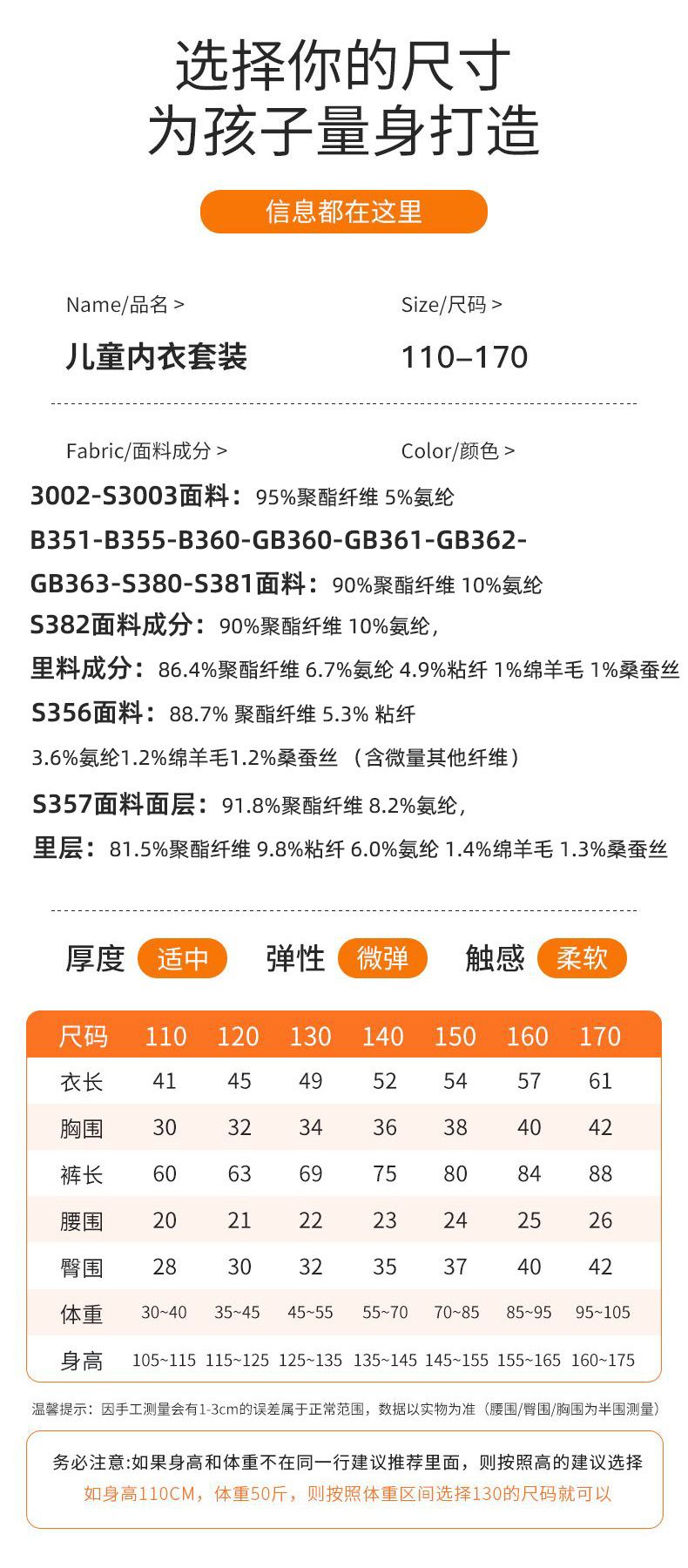 选择你的尺寸
为孩子量身打造

信息都在这里

Name/品名 >
儿童内衣套装

Size/尺码 >
110–170

Fabric/面料成分 >

Color/颜色 >

3002-S3003面料：95%聚酯纤维 5%氨纶
B351-B355-B360-GB360-GB361-GB362-GB363-S380-S381面料：90%聚酯纤维 10%氨纶
S382面料成分：90%聚酯纤维 10%氨纶，
里料成分：86.4%聚酯纤维 6.7%氨纶 4.9%粘纤 1%绵羊毛 1%桑蚕丝
S356面料：88.7% 聚酯纤维 5.3% 粘纤
3.6%氨纶1.2%绵羊毛1.2%桑蚕丝 （含微量其他纤维）
S357面料面层：91.8%聚酯纤维 8.2%氨纶，
里层：81.5%聚酯纤维 9.8%粘纤 6.0%氨纶 1.4%绵羊毛 1.3%桑蚕丝

厚度 适中 弹性 微弹 触感 柔软

| 尺码 | 110 | 120 | 130 | 140 | 150 | 160 | 170 |
|---|---|---|---|---|---|---|---|
| 衣长 | 41 | 45 | 49 | 52 | 54 | 57 | 61 |
| 胸围 | 30 | 32 | 34 | 36 | 38 | 40 | 42 |
| 裤长 | 60 | 63 | 69 | 75 | 80 | 84 | 88 |
| 腰围 | 20 | 21 | 22 | 23 | 24 | 25 | 26 |
| 臀围 | 28 | 30 | 32 | 35 | 37 | 40 | 42 |
| 体重 | 30~40 | 35~45 | 45~55 | 55~70 | 70~85 | 85~95 | 95~105 |
| 身高 | 105~115 | 115~125 | 125~135 | 135~145 | 145~155 | 155~165 | 160~175 |

温馨提示：因手工测量会有1-3cm的误差属于正常范围，数据以实物为准（腰围/臀围/胸围为半围测量）

务必注意:如果身高和体重不在同一行建议推荐里面，则按照高的建议选择
如身高110CM，体重50斤，则按照体重区间选择130的尺码就可以